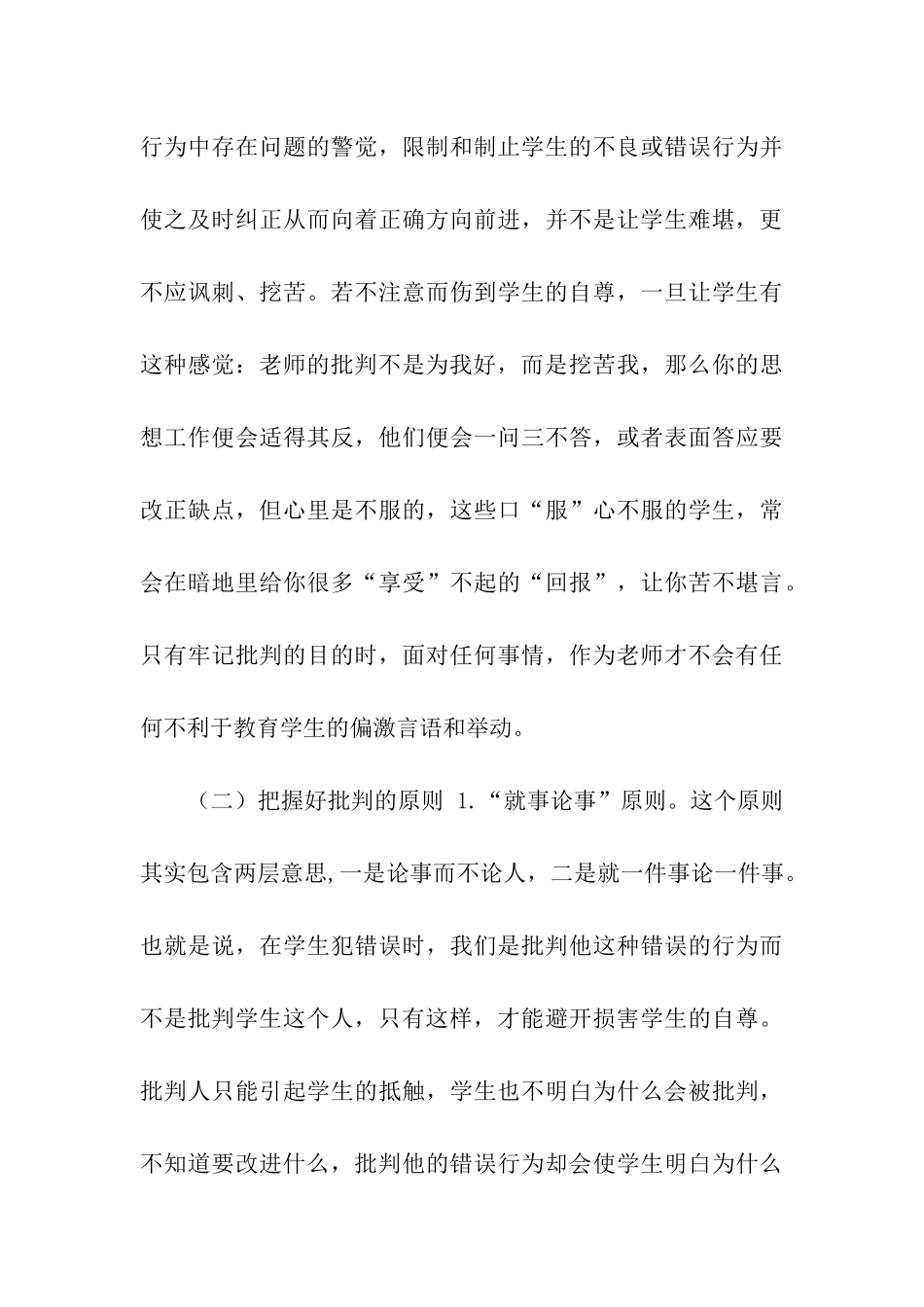 行为中存在问题的警觉，限制和制止学生的不良或错误行为并使之及时纠正从而向着正确方向前进，并不是让学生难堪，更不应讽刺、挖苦。若不注意而伤到学生的自尊，一旦让学生有这种感觉：老师的批判不是为我好，而是挖苦我，那么你的思想工作便会适得其反，他们便会一问三不答，或者表面答应要改正缺点，但心里是不服的，这些口“服”心不服的学生，常会在暗地里给你很多“享受”不起的“回报”，让你苦不堪言。只有牢记批判的目的时，面对任何事情，作为老师才不会有任何不利于教育学生的偏激言语和举动。

（二）把握好批判的原则 1.“就事论事”原则。这个原则其实包含两层意思，一是论事而不论人，二是就一件事论一件事。也就是说，在学生犯错误时，我们是批判他这种错误的行为而不是批判学生这个人，只有这样，才能避开损害学生的自尊。批判人只能引起学生的抵触，学生也不明白为什么会被批判，不知道要改进什么，批判他的错误行为却会使学生明白为什么